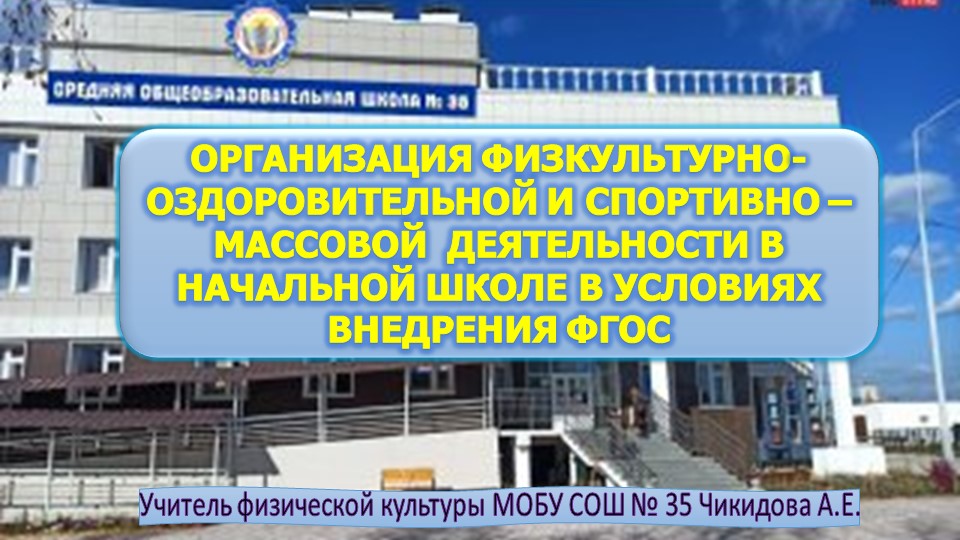 СРЕДНЯЯ ОБЩЕОБРАЗОВАТЕЛЬНАЯ ШКОЛА № 35

ОРГАНИЗАЦИЯ ФИЗКУЛЬТУРНО-ОЗДОРОВИТЕЛЬНОЙ И СПОРТИВНО – МАССОВОЙ ДЕЯТЕЛЬНОСТИ В НАЧАЛЬНОЙ ШКОЛЕ В УСЛОВИЯХ ВНЕДРЕНИЯ ФГОС

Учитель физической культуры МОБУ СОШ № 35 Чикидова А.Е.